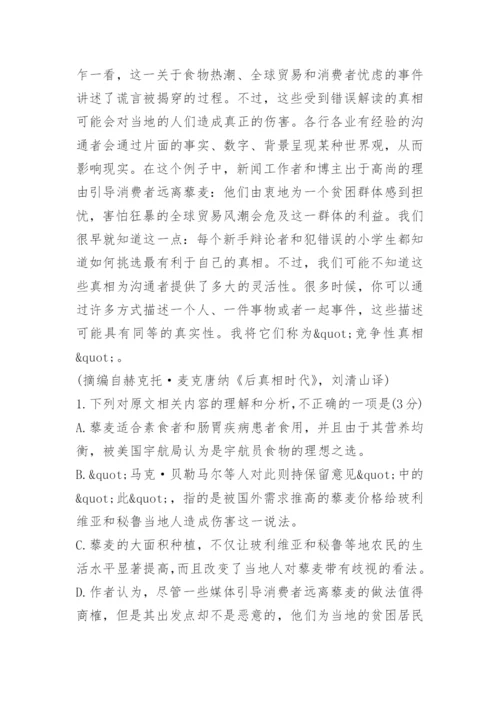 乍一看，这一关于食物热潮、全球贸易和消费者忧虑的事件讲述了谎言被揭穿的过程。不过，这些受到错误解读的真相可能会对当地的人们造成真正的伤害。各行各业有经验的沟通者会通过片面的事实、数字、背景呈现某种世界观，从而影响现实。在这个例子中，新闻工作者和博主出于高尚的理由引导消费者远离藜麦：他们由衷地为一个贫困群体感到担忧，害怕狂暴的全球贸易风潮会危及这一群体的利益。我们很早就知道这一点：每个新手辩论者和犯错误的小学生都知道如何挑选最有利于自己的真相。不过，我们可能不知道这些真相为沟通者提供了多大的灵活性。很多时候，你可以通过许多方式描述一个人、一件事物或者一起事件，这些描述可能具有同等的真实性。我将它们称为&quot;竞争性真相&quot;。

(摘编自赫克托·麦克唐纳《后真相时代》，刘清山译)

1.下列对原文相关内容的理解和分析,不正确的一项是(3分)

A.藜麦适合素食者和肠胃疾病患者食用，并且由于其营养均衡，被美国宇航局认为是宇航员食物的理想之选。

B.&quot;马克·贝勒马尔等人对此则持保留意见&quot;中的&quot;此&quot;，指的是被国外需求推高的藜麦价格给玻利维亚和秘鲁当地人造成伤害这一说法。

C.藜麦的大面积种植，不仅让玻利维亚和秘鲁等地农民的生活水平显著提高,而且改变了当地人对藜麦带有歧视的看法。

D.作者认为，尽管一些媒体引导消费者远离藜麦的做法值得商榷，但是其出发点却不是恶意的，他们为当地的贫困居民